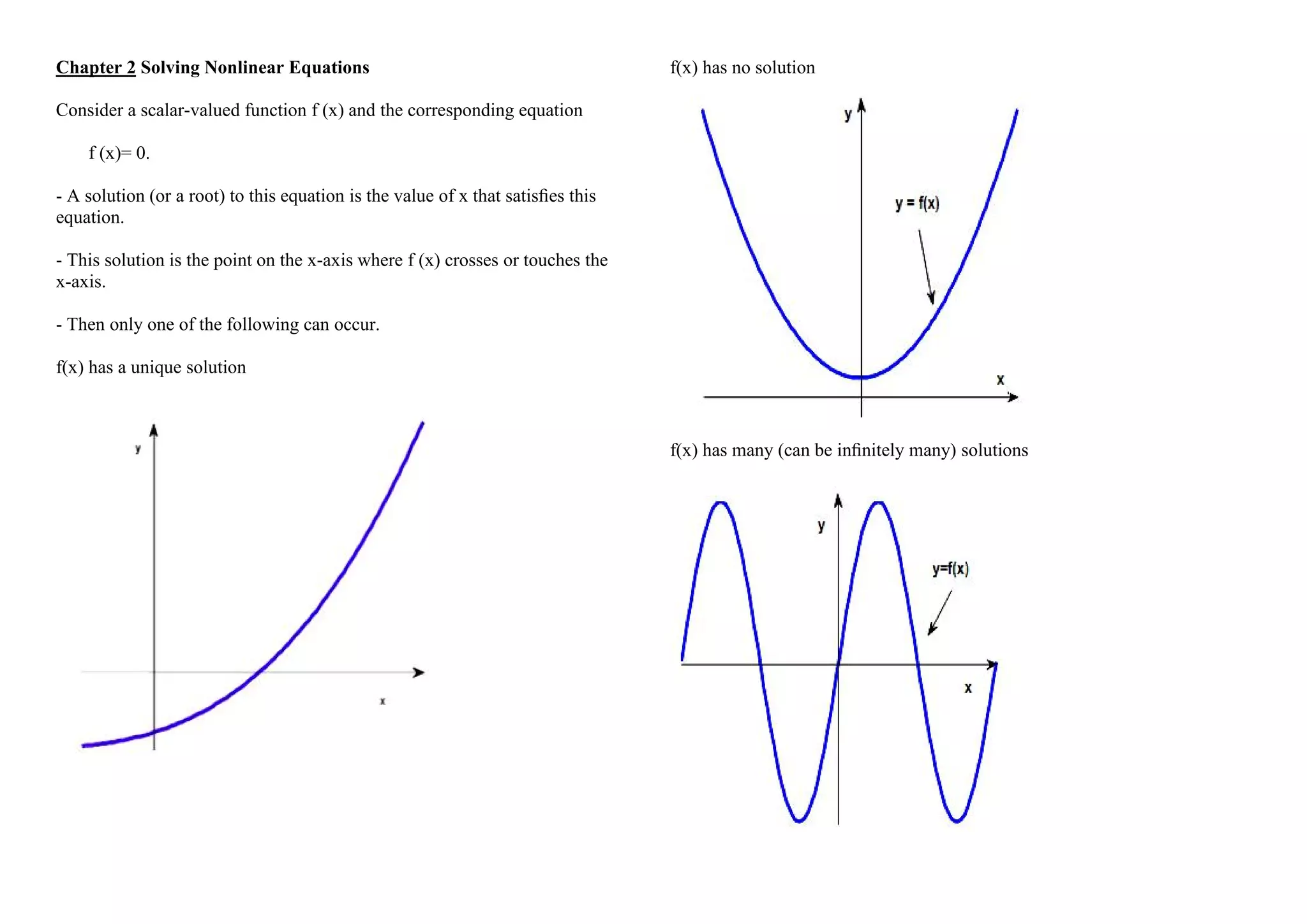 Chapter 2 Solving Nonlinear Equations

Consider a scalar-valued function f (x) and the corresponding equation

f (x)= 0.

- A solution (or a root) to this equation is the value of x that satisfies this equation.

- This solution is the point on the x-axis where f (x) crosses or touches the x-axis.

- Then only one of the following can occur.

f(x) has a unique solution

y

x

f(x) has no solution

y

y = f(x)

x

f(x) has many (can be infinitely many) solutions

y

y=f(x)

x